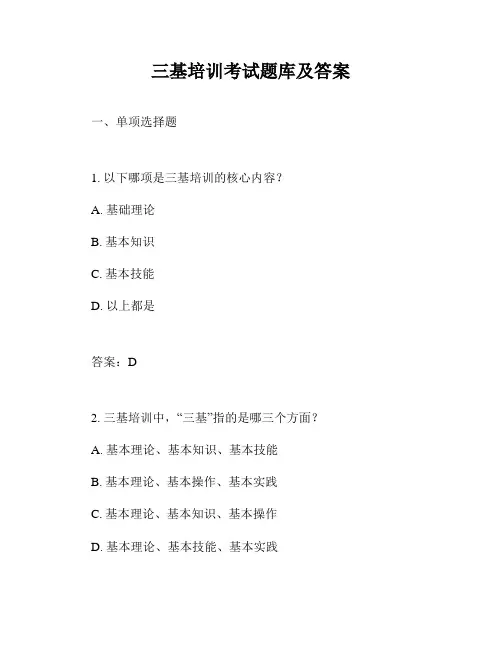 三基培训考试题库及答案

一、单项选择题

1. 以下哪项是三基培训的核心内容？

A. 基础理论

B. 基本知识

C. 基本技能

D. 以上都是

答案：D

2. 三基培训中，“三基”指的是哪三个方面？

A. 基本理论、基本知识、基本技能

B. 基本理论、基本操作、基本实践

C. 基本理论、基本知识、基本操作

D. 基本理论、基本技能、基本实践